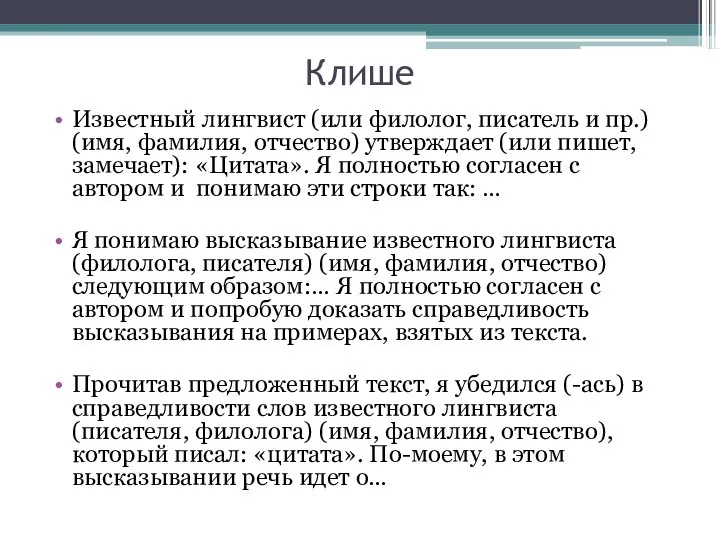 Клише

• Известный лингвист (или филолог, писатель и пр.) (имя, фамилия, отчество) утверждает (или пишет, замечает): «Цитата». Я полностью согласен с автором и понимаю эти строки так: ...

• Я понимаю высказывание известного лингвиста (филолога, писателя) (имя, фамилия, отчество) следующим образом:... Я полностью согласен с автором и попробую доказать справедливость высказывания на примерах, взятых из текста.

• Прочитав предложенный текст, я убедился (-ась) в справедливости слов известного лингвиста (писателя, филолога) (имя, фамилия, отчество), который писал: «цитата». По-моему, в этом высказывании речь идет о...